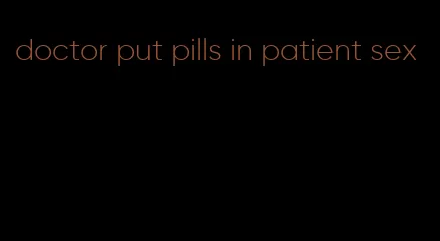 doctor put pills in patient sex